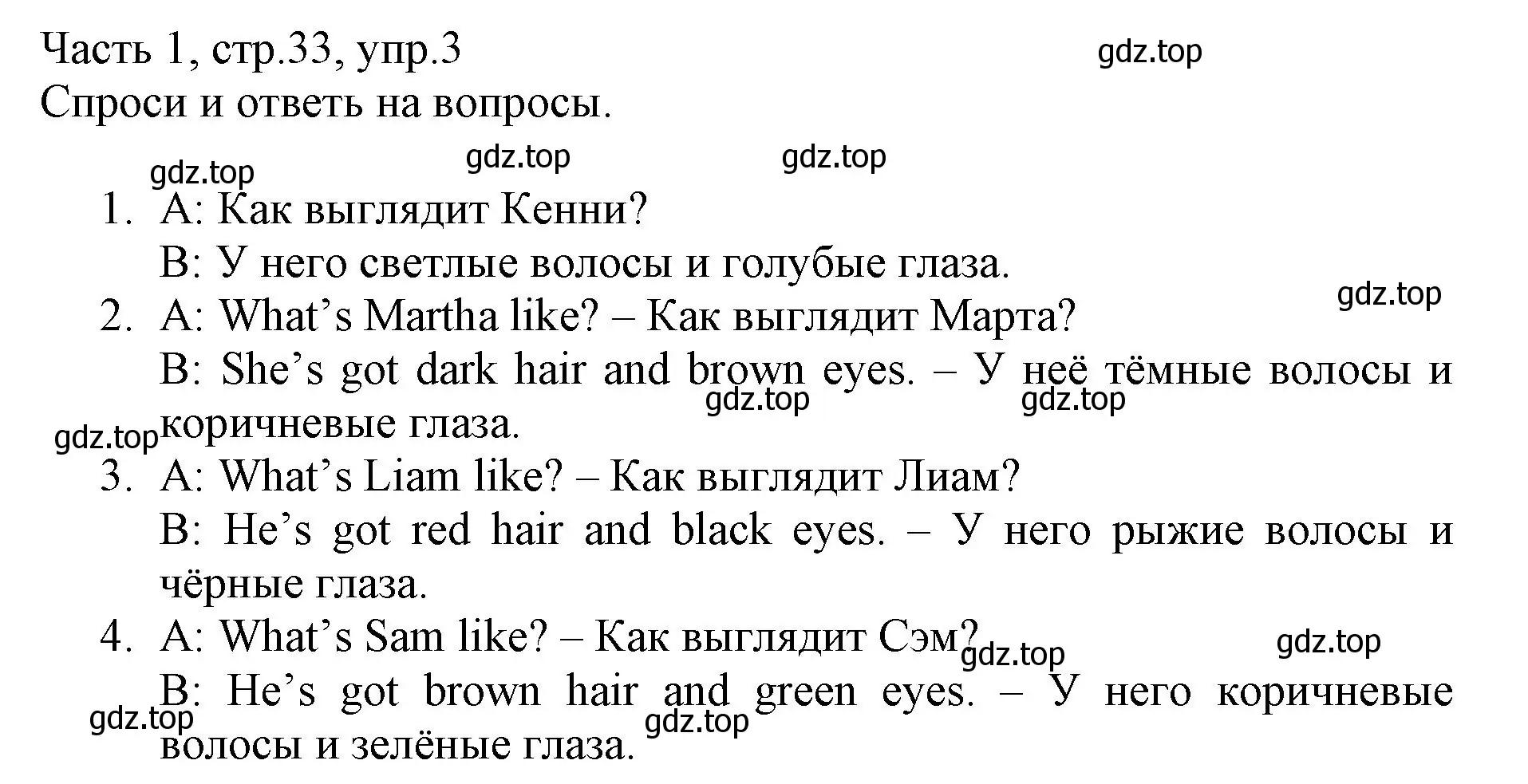 Часть 1, стр.33, упр.3
gdz.top
Спроси и ответь на вопросы.

gdz.top gdz.top gdz.top

1. A: Как выглядит Кенни?
B: У него светлые волосы и голубые глаза.
gdz.top
2. A: What’s Martha like? – Как выглядит Марта?
B: She’s got dark hair and brown eyes. – У неё тёмные волосы и коричневые глаза.
gdz.top gdz.top gdz.top
3. A: What’s Liam like? – Как выглядит Лиам?
B: He’s got red hair and black eyes. – У него рыжие волосы и чёрные глаза.
4. A: What’s Sam like? – Как выглядит Сэм?
gdz.top gdz.top
B: He’s got brown hair and green eyes. – У него коричневые волосы и зелёные глаза.
gdz.top gdz.top